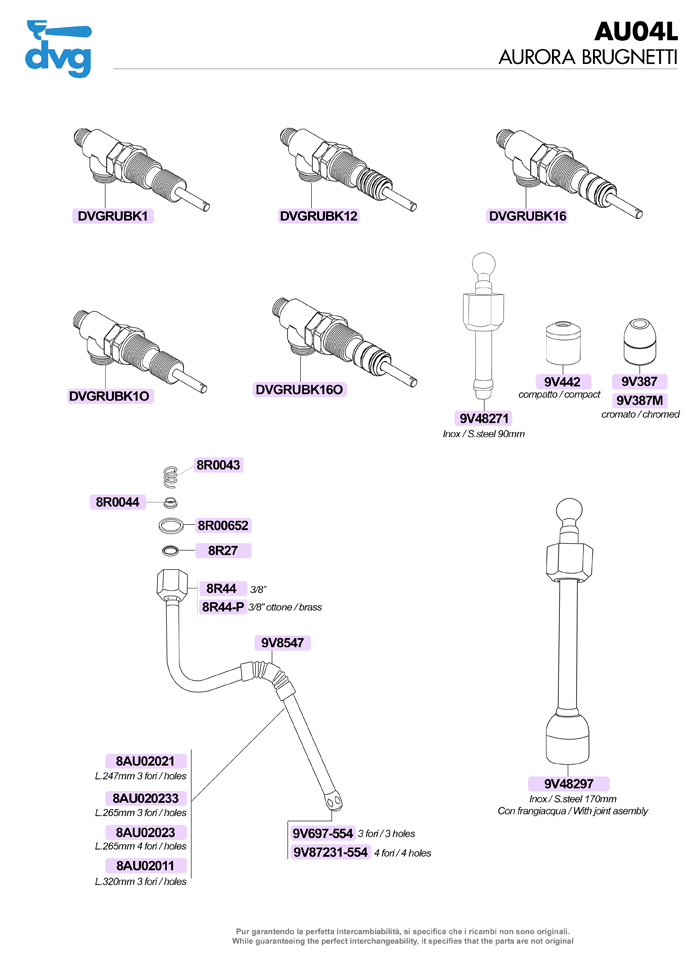 dvg

AU04L
AURORA BRUGNETTI

DVGRUBK1

DVGRUBK12

DVGRUBK16

DVGRUBK1O

DVGRUBK16O

9V48271
Inox / S.steel 90mm

9V442
compatto / compact

9V387
9V387M
cromato / chromed

8R0043

8R0044

8R00652

8R27

8R44 3/8"
8R44-P 3/8" ottone / brass

9V8547

8AU02021
L.247mm 3 fori / holes

8AU020233
L.265mm 3 fori / holes

8AU02023
L.265mm 4 fori / holes

8AU02011
L.320mm 3 fori / holes

9V697-554 3 fori / 3 holes
9V87231-554 4 fori / 4 holes

9V48297
Inox / S.steel 170mm
Con frangiacqua / With joint asembly

Pur garantendo la perfetta intercambiabilità, si specifica che i ricambi non sono originali.
While guaranteeing the perfect interchangeability, it specifies that the parts are not original